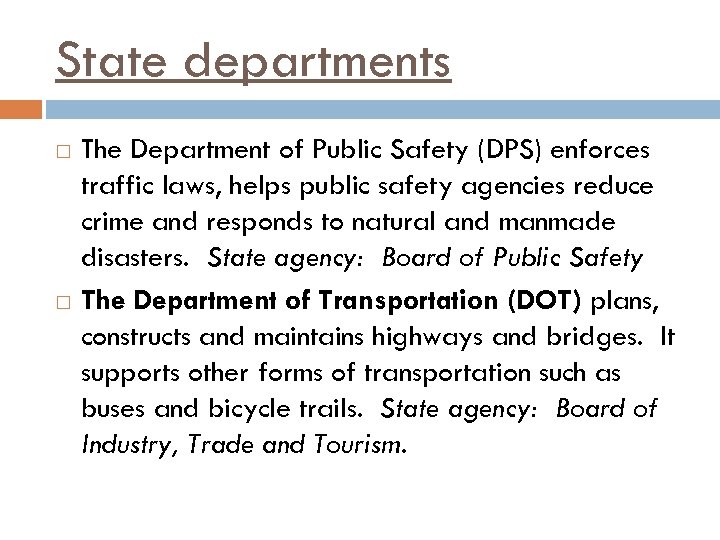 State departments

□ The Department of Public Safety (DPS) enforces traffic laws, helps public safety agencies reduce crime and responds to natural and manmade disasters. State agency: Board of Public Safety

□ The Department of Transportation (DOT) plans, constructs and maintains highways and bridges. It supports other forms of transportation such as buses and bicycle trails. State agency: Board of Industry, Trade and Tourism.